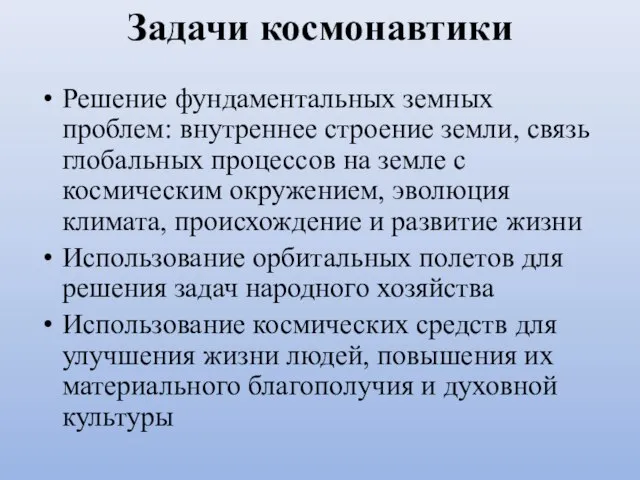 Задачи космонавтики

• Решение фундаментальных земных проблем: внутреннее строение земли, связь глобальных процессов на земле с космическим окружением, эволюция климата, происхождение и развитие жизни
• Использование орбитальных полетов для решения задач народного хозяйства
• Использование космических средств для улучшения жизни людей, повышения их материального благополучия и духовной культуры